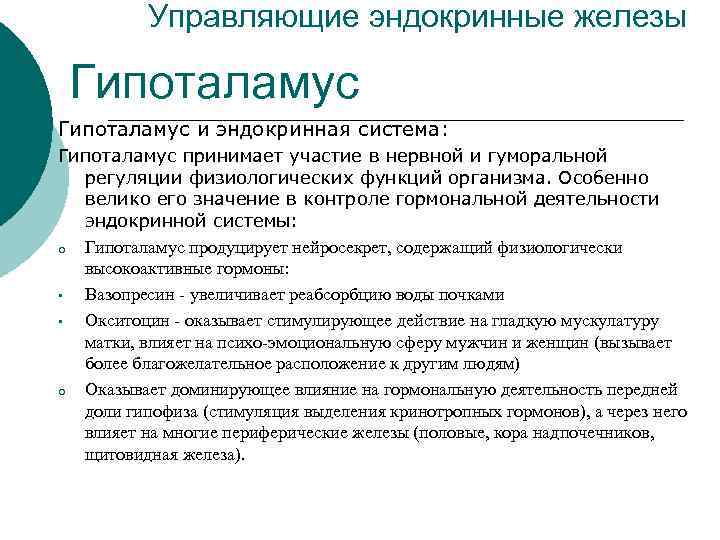 Управляющие эндокринные железы

Гипоталамус

Гипоталамус и эндокринная система:

Гипоталамус принимает участие в нервной и гуморальной регуляции физиологических функций организма. Особенно велико его значение в контроле гормональной деятельности эндокринной системы:

o Гипоталамус продуцирует нейросекрет, содержащий физиологически высокоактивные гормоны:

▪ Вазопресин - увеличивает реабсорбцию воды почками

▪ Окситоцин - оказывает стимулирующее действие на гладкую мускулатуру матки, влияет на психо-эмоциональную сферу мужчин и женщин (вызывает более благожелательное расположение к другим людям)

o Оказывает доминирующее влияние на гормональную деятельность передней доли гипофиза (стимуляция выделения кринотропных гормонов), а через него влияет на многие периферические железы (половые, кора надпочечников, щитовидная железа).